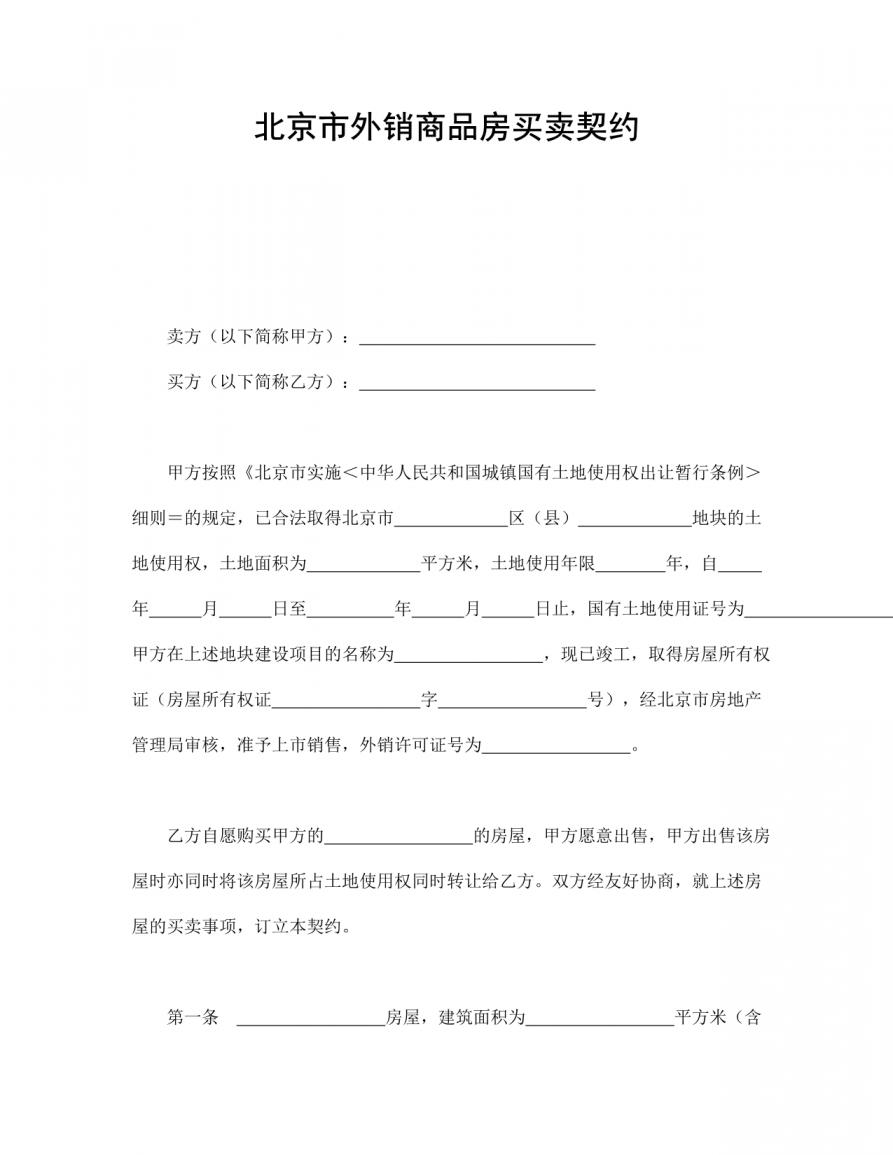 北京市外销商品房买卖契约

卖方（以下简称甲方）：____________________________

买方（以下简称乙方）：____________________________

甲方按照《北京市实施＜中华人民共和国城镇国有土地使用权出让暂行条例＞细则＝的规定，已合法取得北京市_____________区（县）_____________地块的土地使用权，土地面积为_____________平方米，土地使用年限________年，自_____年______月______日至__________年______月______日止，国有土地使用证号为_________________甲方在上述地块建设项目的名称为_________________，现已竣工，取得房屋所有权证（房屋所有权证_________________字_________________号），经北京市房地产管理局审核，准予上市销售，外销许可证号为_________________。

乙方自愿购买甲方的_________________的房屋，甲方愿意出售，甲方出售该房屋时亦同时将该房屋所占土地使用权同时转让给乙方。双方经友好协商，就上述房屋的买卖事项，订立本契约。

第一条 _________________房屋，建筑面积为_________________平方米（含